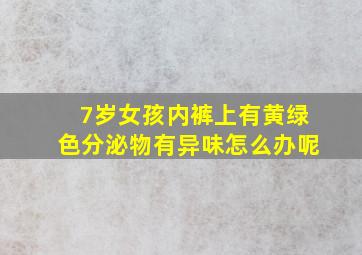 7岁女孩内裤上有黄绿色分泌物有异味怎么办呢